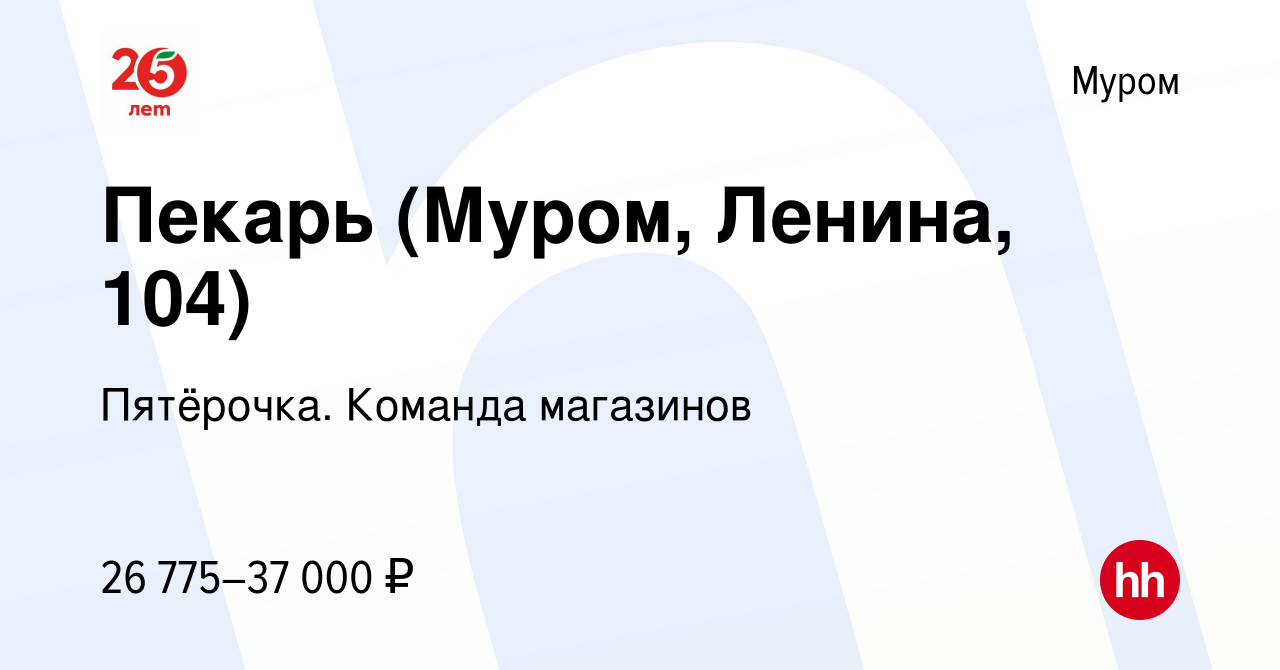 25 лет

Муром

Пекарь (Муром, Ленина, 104)

Пятёрочка. Команда магазинов

26 775–37 000 ₽

hh